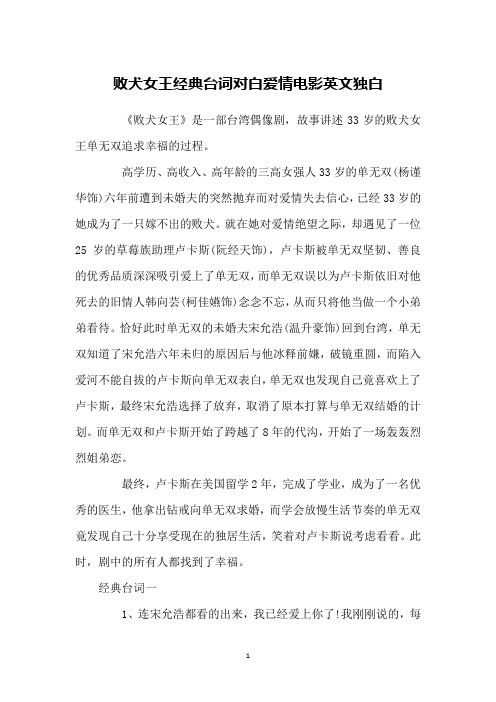 败犬女王经典台词对白爱情电影英文独白

《败犬女王》是一部台湾偶像剧，故事讲述 33 岁的败犬女王单无双追求幸福的过程。

高学历、高收入、高年龄的三高女强人 33 岁的单无双(杨谨华饰)六年前遭到未婚夫的突然抛弃而对爱情失去信心，已经 33 岁的她成为了一只嫁不出的败犬。就在她对爱情绝望之际，却遇见了一位 25 岁的草莓族助理卢卡斯(阮经天饰)，卢卡斯被单无双坚韧、善良的优秀品质深深吸引爱上了单无双，而单无双误以为卢卡斯依旧对他死去的旧情人韩向芸(柯佳嬿饰)念念不忘，从而只将他当做一个小弟弟看待。恰好此时单无双的未婚夫宋允浩(温升豪饰)回到台湾，单无双知道了宋允浩六年未归的原因后与他冰释前嫌，破镜重圆，而陷入爱河不能自拔的卢卡斯向单无双表白，单无双也发现自己竟喜欢上了卢卡斯，最终宋允浩选择了放弃，取消了原本打算与单无双结婚的计划。而单无双和卢卡斯开始了跨越了 8 年的代沟，开始了一场轰轰烈烈姐弟恋。

最终，卢卡斯在美国留学 2 年，完成了学业，成为了一名优秀的医生，他拿出钻戒向单无双求婚，而学会放慢生活节奏的单无双竟发现自己十分享受现在的独居生活，笑着对卢卡斯说考虑看看。此时，剧中的所有人都找到了幸福。

经典台词一

1、连宋允浩都看的出来，我已经爱上你了!我刚刚说的，每

1